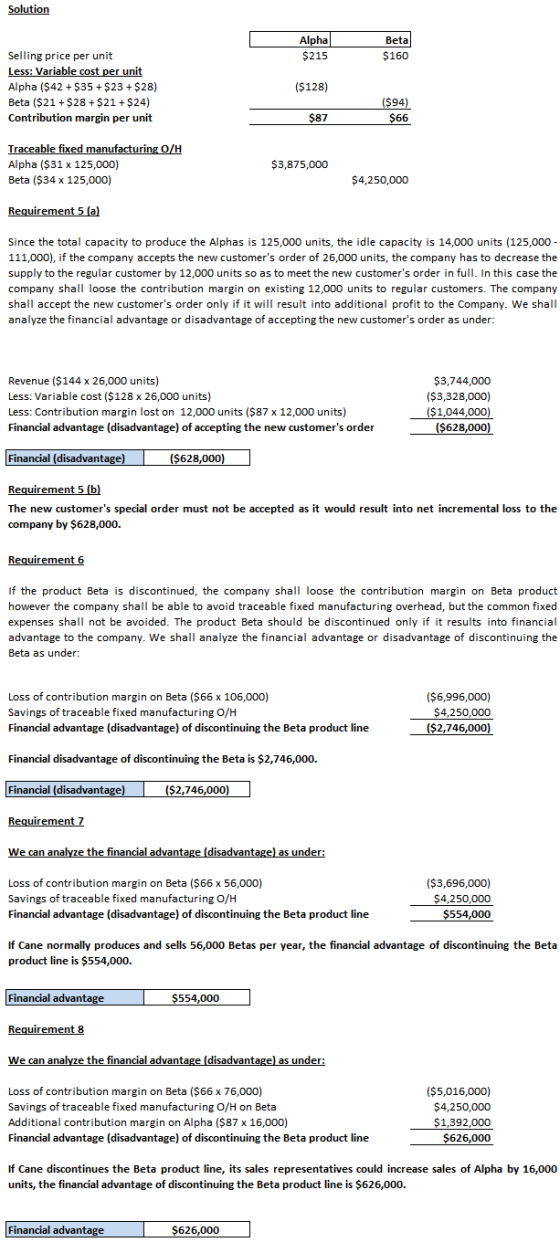 Solution

| | Alpha | Beta |
|---|---|---|
| Selling price per unit | $215 | $160 |
| Less: Variable cost per unit | | |
| Alpha ($42 + $35 + $23 + $28) | ($128) | |
| Beta ($21 + $28 + $21 + $24) | | ($94) |
| Contribution margin per unit | $87 | $66 |

Traceable fixed manufacturing O/H
Alpha ($31 x 125,000) $3,875,000
Beta ($34 x 125,000) $4,250,000

Requirement 5 (a)

Since the total capacity to produce the Alphas is 125,000 units, the idle capacity is 14,000 units (125,000 - 111,000), if the company accepts the new customer's order of 26,000 units, the company has to decrease the supply to the regular customer by 12,000 units so as to meet the new customer's order in full. In this case the company shall loose the contribution margin on existing 12,000 units to regular customers. The company shall accept the new customer's order only if it will result into additional profit to the Company. We shall analyze the financial advantage or disadvantage of accepting the new customer's order as under:

Revenue ($144 x 26,000 units) $3,744,000
Less: Variable cost ($128 x 26,000 units) ($3,328,000)
Less: Contribution margin lost on 12,000 units ($87 x 12,000 units) ($1,044,000)
Financial advantage (disadvantage) of accepting the new customer's order ($628,000)

Financial (disadvantage) ($628,000)

Requirement 5 (b)

The new customer's special order must not be accepted as it would result into net incremental loss to the company by $628,000.

Requirement 6

If the product Beta is discontinued, the company shall loose the contribution margin on Beta product however the company shall be able to avoid traceable fixed manufacturing overhead, but the common fixed expenses shall not be avoided. The product Beta should be discontinued only if it results into financial advantage to the company. We shall analyze the financial advantage or disadvantage of discontinuing the Beta as under:

Loss of contribution margin on Beta ($66 x 106,000) ($6,996,000)
Savings of traceable fixed manufacturing O/H $4,250,000
Financial advantage (disadvantage) of discontinuing the Beta product line ($2,746,000)

Financial disadvantage of discontinuing the Beta is $2,746,000.

Financial (disadvantage) ($2,746,000)

Requirement 7

We can analyze the financial advantage (disadvantage) as under:

Loss of contribution margin on Beta ($66 x 56,000) ($3,696,000)
Savings of traceable fixed manufacturing O/H $4,250,000
Financial advantage (disadvantage) of discontinuing the Beta product line $554,000

If Cane normally produces and sells 56,000 Betas per year, the financial advantage of discontinuing the Beta product line is $554,000.

Financial advantage $554,000

Requirement 8

We can analyze the financial advantage (disadvantage) as under:

Loss of contribution margin on Beta ($66 x 76,000) ($5,016,000)
Savings of traceable fixed manufacturing O/H on Beta $4,250,000
Additional contribution margin on Alpha ($87 x 16,000) $1,392,000
Financial advantage (disadvantage) of discontinuing the Beta product line $626,000

If Cane discontinues the Beta product line, its sales representatives could increase sales of Alpha by 16,000 units, the financial advantage of discontinuing the Beta product line is $626,000.

Financial advantage $626,000